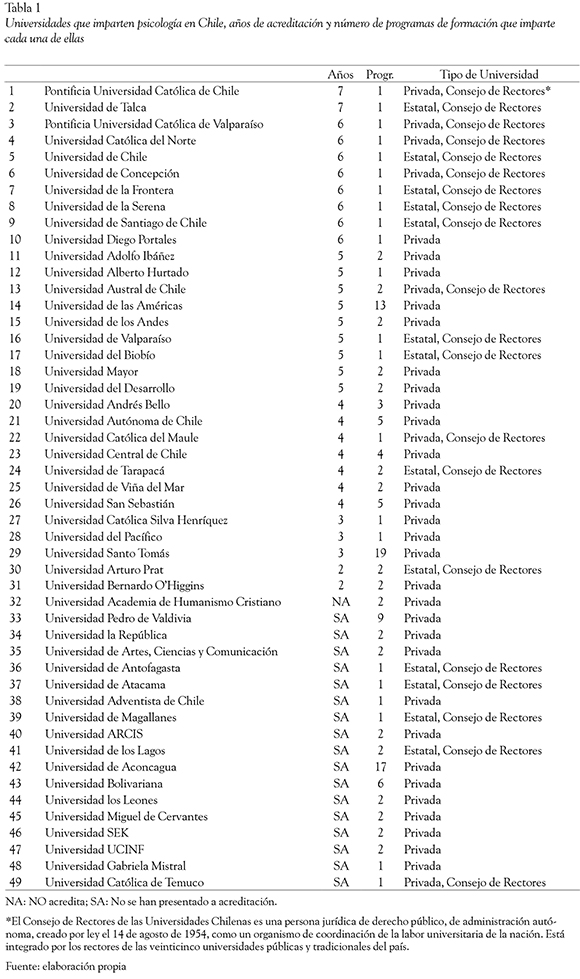 Tabla 1
Universidades que imparten psicología en Chile, años de acreditación y número de programas de formación que imparte cada una de ellas

| | | Años | Progr. | Tipo de Universidad |
|---|---|---|---|---|
| 1 | Pontificia Universidad Católica de Chile | 7 | 1 | Privada, Consejo de Rectores* |
| 2 | Universidad de Talca | 7 | 1 | Estatal, Consejo de Rectores |
| 3 | Pontificia Universidad Católica de Valparaíso | 6 | 1 | Privada, Consejo de Rectores |
| 4 | Universidad Católica del Norte | 6 | 1 | Privada, Consejo de Rectores |
| 5 | Universidad de Chile | 6 | 1 | Estatal, Consejo de Rectores |
| 6 | Universidad de Concepción | 6 | 1 | Privada, Consejo de Rectores |
| 7 | Universidad de la Frontera | 6 | 1 | Estatal, Consejo de Rectores |
| 8 | Universidad de la Serena | 6 | 1 | Estatal, Consejo de Rectores |
| 9 | Universidad de Santiago de Chile | 6 | 1 | Estatal, Consejo de Rectores |
| 10 | Universidad Diego Portales | 6 | 1 | Privada |
| 11 | Universidad Adolfo Ibáñez | 5 | 2 | Privada |
| 12 | Universidad Alberto Hurtado | 5 | 1 | Privada |
| 13 | Universidad Austral de Chile | 5 | 2 | Privada, Consejo de Rectores |
| 14 | Universidad de las Américas | 5 | 13 | Privada |
| 15 | Universidad de los Andes | 5 | 2 | Privada |
| 16 | Universidad de Valparaíso | 5 | 1 | Estatal, Consejo de Rectores |
| 17 | Universidad del Biobío | 5 | 1 | Estatal, Consejo de Rectores |
| 18 | Universidad Mayor | 5 | 2 | Privada |
| 19 | Universidad del Desarrollo | 5 | 2 | Privada |
| 20 | Universidad Andrés Bello | 4 | 3 | Privada |
| 21 | Universidad Autónoma de Chile | 4 | 5 | Privada |
| 22 | Universidad Católica del Maule | 4 | 1 | Privada, Consejo de Rectores |
| 23 | Universidad Central de Chile | 4 | 4 | Privada |
| 24 | Universidad de Tarapacá | 4 | 2 | Estatal, Consejo de Rectores |
| 25 | Universidad de Viña del Mar | 4 | 2 | Privada |
| 26 | Universidad San Sebastián | 4 | 5 | Privada |
| 27 | Universidad Católica Silva Henríquez | 3 | 1 | Privada |
| 28 | Universidad del Pacífico | 3 | 1 | Privada |
| 29 | Universidad Santo Tomás | 3 | 19 | Privada |
| 30 | Universidad Arturo Prat | 2 | 2 | Estatal, Consejo de Rectores |
| 31 | Universidad Bernardo O'Higgins | 2 | 2 | Privada |
| 32 | Universidad Academia de Humanismo Cristiano | NA | 2 | Privada |
| 33 | Universidad Pedro de Valdivia | SA | 9 | Privada |
| 34 | Universidad la República | SA | 2 | Privada |
| 35 | Universidad de Artes, Ciencias y Comunicación | SA | 2 | Privada |
| 36 | Universidad de Antofagasta | SA | 1 | Estatal, Consejo de Rectores |
| 37 | Universidad de Atacama | SA | 1 | Estatal, Consejo de Rectores |
| 38 | Universidad Adventista de Chile | SA | 1 | Privada |
| 39 | Universidad de Magallanes | SA | 1 | Estatal, Consejo de Rectores |
| 40 | Universidad ARCIS | SA | 2 | Privada |
| 41 | Universidad de los Lagos | SA | 2 | Estatal, Consejo de Rectores |
| 42 | Universidad de Aconcagua | SA | 17 | Privada |
| 43 | Universidad Bolivariana | SA | 6 | Privada |
| 44 | Universidad los Leones | SA | 2 | Privada |
| 45 | Universidad Miguel de Cervantes | SA | 2 | Privada |
| 46 | Universidad SEK | SA | 2 | Privada |
| 47 | Universidad UCINF | SA | 2 | Privada |
| 48 | Universidad Gabriela Mistral | SA | 1 | Privada |
| 49 | Universidad Católica de Temuco | SA | 1 | Privada, Consejo de Rectores |

NA: NO acredita; SA: No se han presentado a acreditación.

*El Consejo de Rectores de las Universidades Chilenas es una persona jurídica de derecho público, de administración autónoma, creado por ley el 14 de agosto de 1954, como un organismo de coordinación de la labor universitaria de la nación. Está integrado por los rectores de las veinticinco universidades públicas y tradicionales del país.

Fuente: elaboración propia